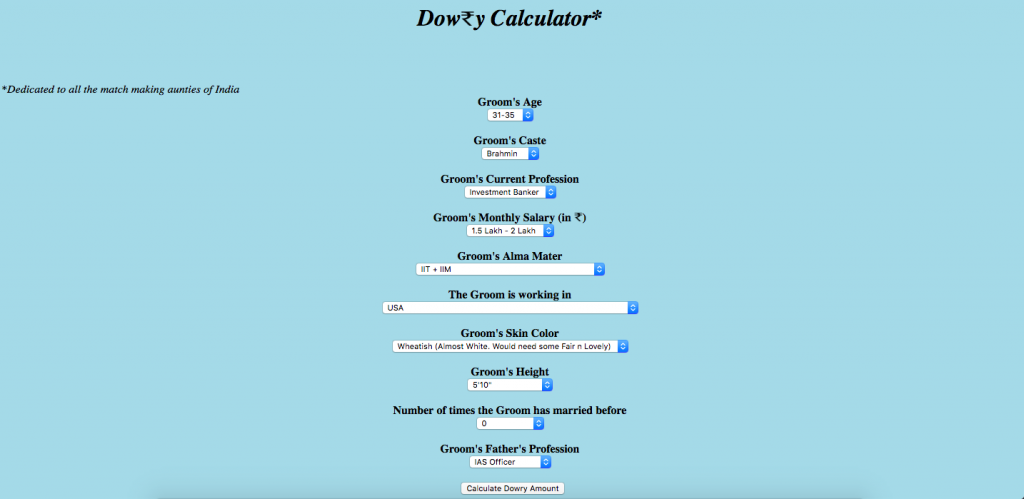 Dow₹y Calculator*

*Dedicated to all the match making aunties of India

Groom's Age
31-35

Groom's Caste
Brahmin

Groom's Current Profession
Investment Banker

Groom's Monthly Salary (in ₹)
1.5 Lakh - 2 Lakh

Groom's Alma Mater
IIT + IIM

The Groom is working in
USA

Groom's Skin Color
Wheatish (Almost White. Would need some Fair n Lovely)

Groom's Height
5'10"

Number of times the Groom has married before
0

Groom's Father's Profession
IAS Officer

Calculate Dowry Amount